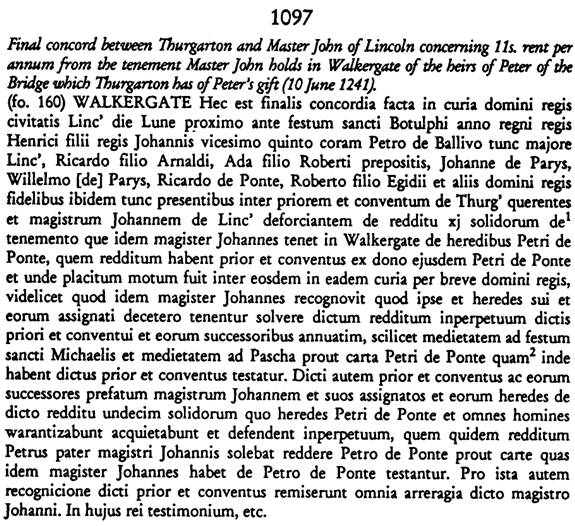 1097

Final concord between Thurgarton and Master John of Lincoln concerning 11s. rent per annum from the tenement Master John holds in Walkergate of the heirs of Peter of the Bridge which Thurgarton has of Peter's gift (10 June 1241).

(fo. 160) WALKERGATE Hec est finalis concordia facta in curia domini regis civitatis Linc' die Lune proximo ante festum sancti Botulphi anno regni regis Henrici filii regis Johannis vicesimo quinto coram Petro de Ballivo tunc majore Linc', Ricardo filio Arnaldi, Ada filio Roberti prepositis, Johanne de Parys, Willelmo [de] Parys, Ricardo de Ponte, Roberto filio Egidii et aliis domini regis fidelibus ibidem tunc presentibus inter priorem et conventum de Thurg' querentes et magistrum Johannem de Linc' deforciantem de redditu xj solidorum de$^1$ tenemento que idem magister Johannes tenet in Walkergate de heredibus Petri de Ponte, quem redditum habent prior et conventus ex dono ejusdem Petri de Ponte et unde placitum motum fuit inter eosdem in eadem curia per breve domini regis, videlicet quod idem magister Johannes recognovit quod ipse et heredes sui et eorum assignati decetero tenentur solvere dictum redditum inperpetuum dictis priori et conventui et eorum successoribus annuatim, scilicet medietatem ad festum sancti Michaelis et medietatem ad Pascha prout carta Petri de Ponte quam$^2$ inde habent dictus prior et conventus testatur. Dicti autem prior et conventus ac eorum successores prefatum magistrum Johannem et suos assignatos et eorum heredes de dicto redditu undecim solidorum quo heredes Petri de Ponte et omnes homines warantizabunt acquietabunt et defendent inperpetuum, quem quidem redditum Petrus pater magistri Johannis solebat reddere Petro de Ponte prout carte quas idem magister Johannes habet de Petro de Ponte testantur. Pro ista autem recognicione dicti prior et conventus remiserunt omnia arreragia dicto magistro Johanni. In hujus rei testimonium, etc.